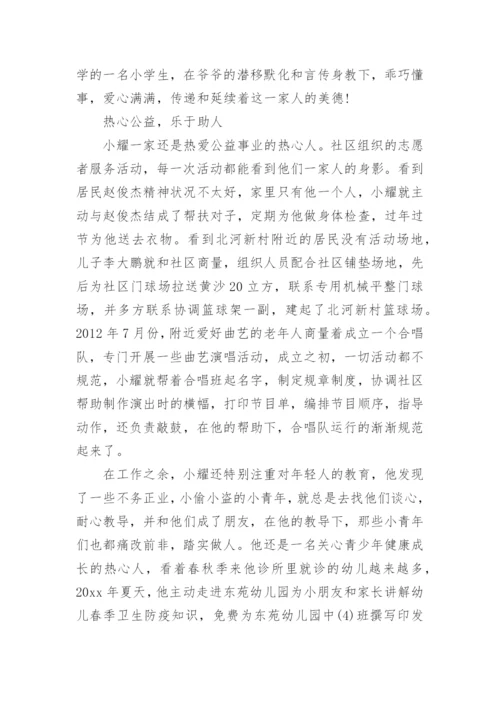 学的一名小学生，在爷爷的潜移默化和言传身教下，乖巧懂事，爱心满满，传递和延续着这一家人的美德！

热心公益，乐于助人

小耀一家还是热爱公益事业的热心人。社区组织的志愿者服务活动，每一次活动都能看到他们一家人的身影。看到居民赵俊杰精神状况不太好，家里只有他一个人，小耀就主动与赵俊杰结成了帮扶对子，定期为他做身体检查，过年过节为他送去衣物。看到北河新村附近的居民没有活动场地，儿子李大鹏就和社区商量，组织人员配合社区铺垫场地，先后为社区门球场拉送黄沙20立方，联系专用机械平整门球场，并多方联系协调篮球架一副，建起了北河新村篮球场。2012年7月份，附近爱好曲艺的老年人商量着成立一个合唱队，专门开展一些曲艺演唱活动，成立之初，一切活动都不规范，小耀就帮着合唱班起名字，制定规章制度，协调社区帮助制作演出时的横幅，打印节目单，编排节目顺序，指导动作，还负责敲鼓，在他的帮助下，合唱队运行的渐渐规范起来了。

在工作之余，小耀还特别注重对年轻人的教育，他发现了一些不务正业，小偷小盗的小青年，就总是去找他们谈心，耐心教导，并和他们成了朋友，在他的教导下，那些小青年们也都痛改前非，踏实做人。他还是一名关心青少年健康成长的热心人，看着春秋季来他诊所里就诊的幼儿越来越多，20xx年夏天，他主动走进东苑幼儿园为小朋友和家长讲解幼儿春季卫生防疫知识，免费为东苑幼儿园中(4)班撰写印发